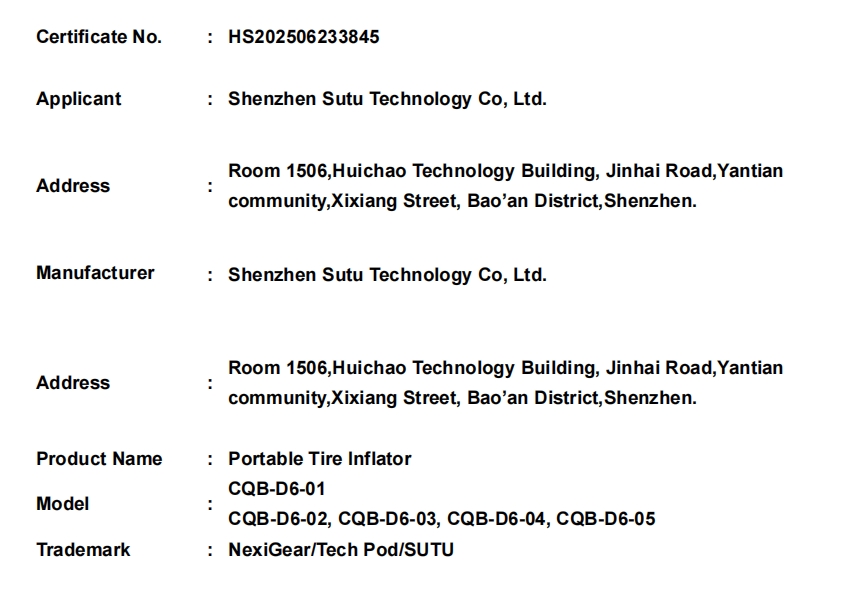 Certificate No. : HS202506233845

Applicant : Shenzhen Sutu Technology Co, Ltd.

Address : Room 1506,Huichao Technology Building, Jinhai Road,Yantian community,Xixiang Street, Bao'an District,Shenzhen.

Manufacturer : Shenzhen Sutu Technology Co, Ltd.

Address : Room 1506,Huichao Technology Building, Jinhai Road,Yantian community,Xixiang Street, Bao'an District,Shenzhen.

Product Name : Portable Tire Inflator

Model : CQB-D6-01
CQB-D6-02, CQB-D6-03, CQB-D6-04, CQB-D6-05

Trademark : NexiGear/Tech Pod/SUTU